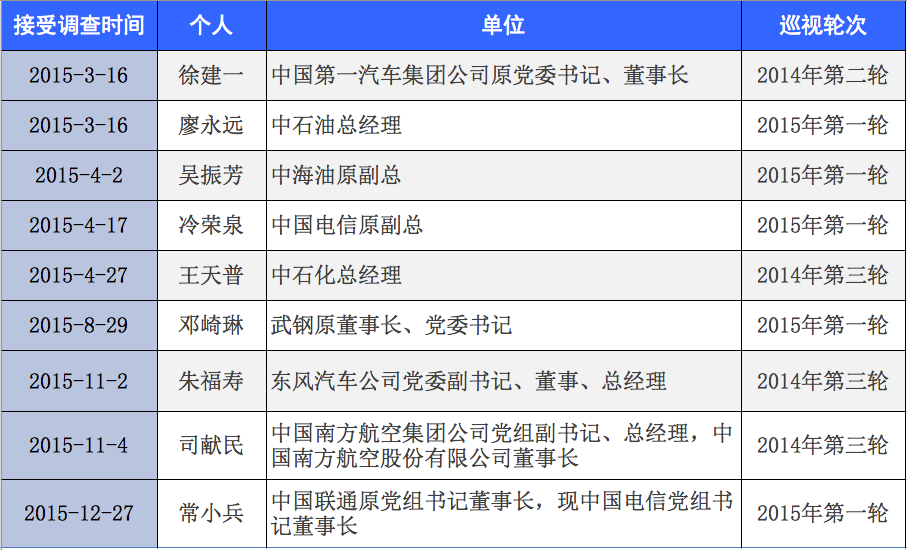 | 接受调查时间 | 个人 | 单位 | 巡视轮次 |
|---|---|---|---|
| 2015-3-16 | 徐建一 | 中国第一汽车集团公司原党委书记、董事长 | 2014年第二轮 |
| 2015-3-16 | 廖永远 | 中石油总经理 | 2015年第一轮 |
| 2015-4-2 | 吴振芳 | 中海油原副总 | 2015年第一轮 |
| 2015-4-17 | 冷荣泉 | 中国电信原副总 | 2015年第一轮 |
| 2015-4-27 | 王天普 | 中石化总经理 | 2014年第三轮 |
| 2015-8-29 | 邓崎琳 | 武钢原董事长、党委书记 | 2015年第一轮 |
| 2015-11-2 | 朱福寿 | 东风汽车公司党委副书记、董事、总经理 | 2014年第三轮 |
| 2015-11-4 | 司献民 | 中国南方航空集团公司党组副书记、总经理，中国南方航空股份有限公司董事长 | 2014年第三轮 |
| 2015-12-27 | 常小兵 | 中国联通原党组书记董事长，现中国电信党组书记董事长 | 2015年第一轮 |